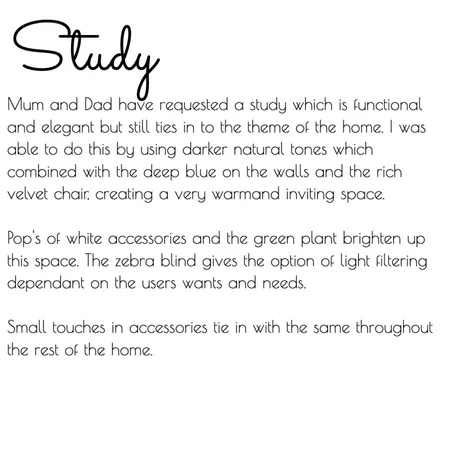 Study

Mum and Dad have requested a study which is functional and elegant but still ties in to the theme of the home. I was able to do this by using darker natural tones which combined with the deep blue on the walls and the rich velvet chair, creating a very warmand inviting space.

Pop's of white accessories and the green plant brighten up this space. The zebra blind gives the option of light filtering dependant on the users wants and needs.

Small touches in accessories tie in with the same throughout the rest of the home.